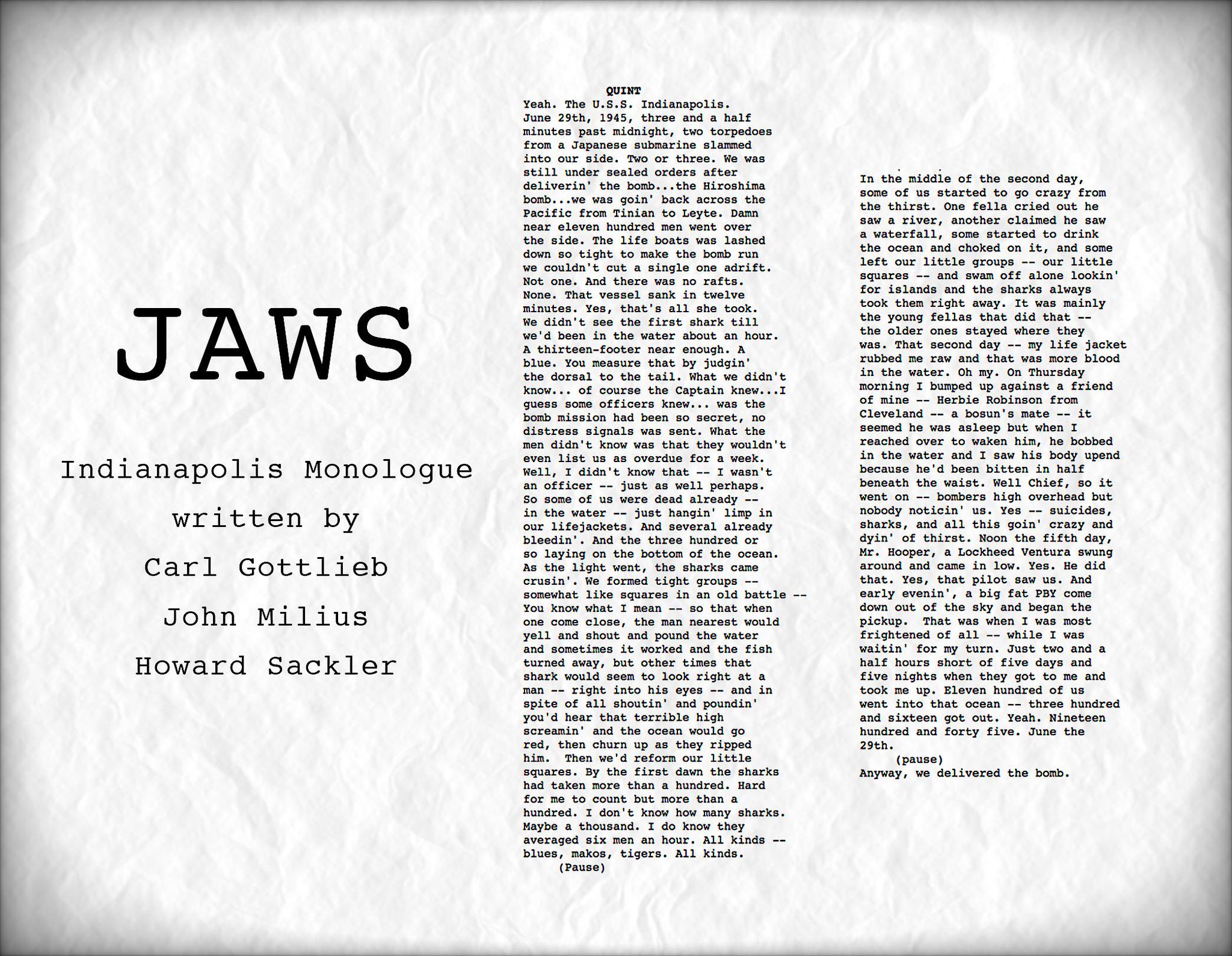 JAWS

Indianapolis Monologue

written by

Carl Gottlieb

John Milius

Howard Sackler

QUINT

Yeah. The U.S.S. Indianapolis. June 29th, 1945, three and a half minutes past midnight, two torpedoes from a Japanese submarine slammed into our side. Two or three. We was still under sealed orders after deliverin' the bomb...the Hiroshima bomb...we was goin' back across the Pacific from Tinian to Leyte. Damn near eleven hundred men went over the side. The life boats was lashed down so tight to make the bomb run we couldn't cut a single one adrift. Not one. And there was no rafts. None. That vessel sank in twelve minutes. Yes, that's all she took. We didn't see the first shark till we'd been in the water about an hour. A thirteen-footer near enough. A blue. You measure that by judgin' the dorsal to the tail. What we didn't know... of course the Captain knew...I guess some officers knew... was the bomb mission had been so secret, no distress signals was sent. What the men didn't know was that they wouldn't even list us as overdue for a week. Well, I didn't know that -- I wasn't an officer -- just as well perhaps. So some of us were dead already -- in the water -- just hangin' limp in our lifejackets. And several already bleedin'. And the three hundred or so laying on the bottom of the ocean. As the light went, the sharks came crusin'. We formed tight groups -- somewhat like squares in an old battle -- You know what I mean -- so that when one come close, the man nearest would yell and shout and pound the water and sometimes it worked and the fish turned away, but other times that shark would seem to look right at a man -- right into his eyes -- and in spite of all shoutin' and poundin' you'd hear that terrible high screamin' and the ocean would go red, then churn up as they ripped him. Then we'd reform our little squares. By the first dawn the sharks had taken more than a hundred. Hard for me to count but more than a hundred. I don't know how many sharks. Maybe a thousand. I do know they averaged six men an hour. All kinds -- blues, makos, tigers. All kinds.

(Pause)

In the middle of the second day, some of us started to go crazy from the thirst. One fella cried out he saw a river, another claimed he saw a waterfall, some started to drink the ocean and choked on it, and some left our little groups -- our little squares -- and swam off alone lookin' for islands and the sharks always took them right away. It was mainly the young fellas that did that -- the older ones stayed where they was. That second day -- my life jacket rubbed me raw and that was more blood in the water. Oh my. On Thursday morning I bumped up against a friend of mine -- Herbie Robinson from Cleveland -- a bosun's mate -- it seemed he was asleep but when I reached over to waken him, he bobbed in the water and I saw his body upend because he'd been bitten in half beneath the waist. Well Chief, so it went on -- bombers high overhead but nobody noticin' us. Yes -- suicides, sharks, and all this goin' crazy and dyin' of thirst. Noon the fifth day, Mr. Hooper, a Lockheed Ventura swung around and came in low. Yes. He did that. Yes, that pilot saw us. And early evenin', a big fat PBY come down out of the sky and began the pickup. That was when I was most frightened of all -- while I was waitin' for my turn. Just two and a half hours short of five days and five nights when they got to me and took me up. Eleven hundred of us went into that ocean -- three hundred and sixteen got out. Yeah. Nineteen hundred and forty five. June the 29th.

(pause)

Anyway, we delivered the bomb.